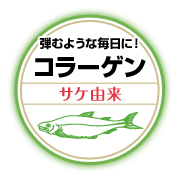 弾むような毎日に！
コラーゲン
サケ由来